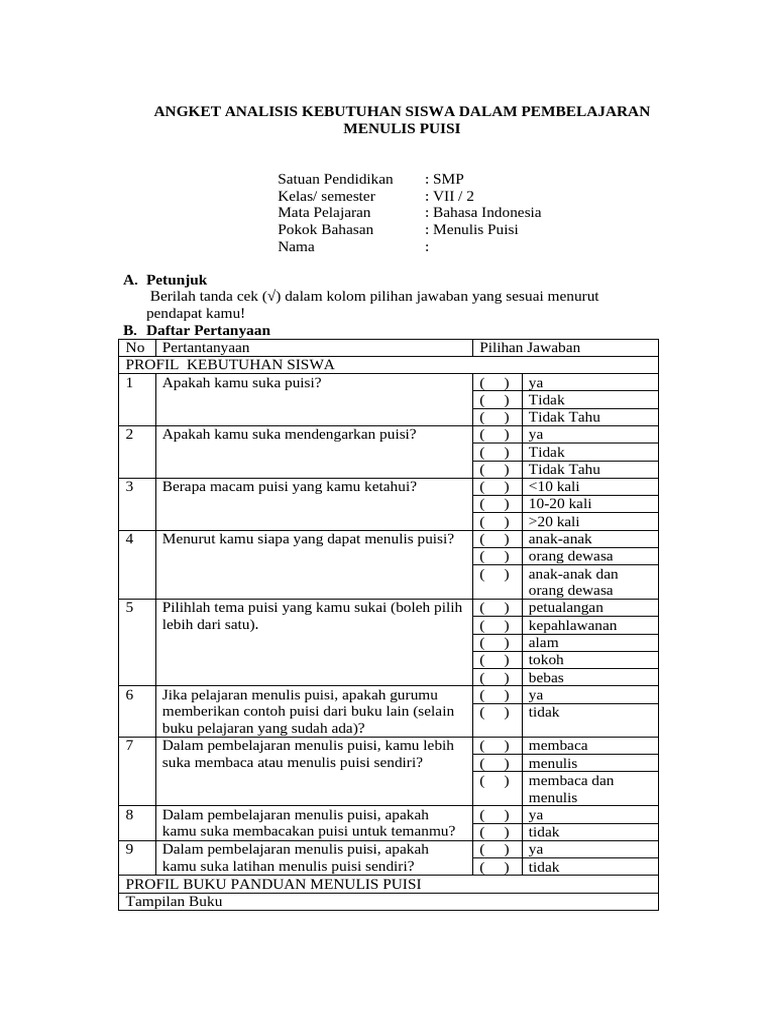 ANGKET ANALISIS KEBUTUHAN SISWA DALAM PEMBELAJARAN MENULIS PUISI

Satuan Pendidikan : SMP
Kelas/ semester : VII / 2
Mata Pelajaran : Bahasa Indonesia
Pokok Bahasan : Menulis Puisi
Nama :

A. Petunjuk
Berilah tanda cek (√) dalam kolom pilihan jawaban yang sesuai menurut pendapat kamu!
B. Daftar Pertanyaan

| No | Pertantanyaan | Pilihan Jawaban | |
|---|---|---|---|
| PROFIL KEBUTUHAN SISWA | | | |
| 1 | Apakah kamu suka puisi? | ( ) | ya |
| | | ( ) | Tidak |
| | | ( ) | Tidak Tahu |
| 2 | Apakah kamu suka mendengarkan puisi? | ( ) | ya |
| | | ( ) | Tidak |
| | | ( ) | Tidak Tahu |
| 3 | Berapa macam puisi yang kamu ketahui? | ( ) | <10 kali |
| | | ( ) | 10-20 kali |
| | | ( ) | >20 kali |
| 4 | Menurut kamu siapa yang dapat menulis puisi? | ( ) | anak-anak |
| | | ( ) | orang dewasa |
| | | ( ) | anak-anak dan orang dewasa |
| 5 | Pilihlah tema puisi yang kamu sukai (boleh pilih lebih dari satu). | ( ) | petualangan |
| | | ( ) | kepahlawanan |
| | | ( ) | alam |
| | | ( ) | tokoh |
| | | ( ) | bebas |
| 6 | Jika pelajaran menulis puisi, apakah gurumu memberikan contoh puisi dari buku lain (selain buku pelajaran yang sudah ada)? | ( ) | ya |
| | | ( ) | tidak |
| 7 | Dalam pembelajaran menulis puisi, kamu lebih suka membaca atau menulis puisi sendiri? | ( ) | membaca |
| | | ( ) | menulis |
| | | ( ) | membaca dan menulis |
| 8 | Dalam pembelajaran menulis puisi, apakah kamu suka membacakan puisi untuk temanmu? | ( ) | ya |
| | | ( ) | tidak |
| 9 | Dalam pembelajaran menulis puisi, apakah kamu suka latihan menulis puisi sendiri? | ( ) | ya |
| | | ( ) | tidak |
| PROFIL BUKU PANDUAN MENULIS PUISI | | | |
| Tampilan Buku | | | |